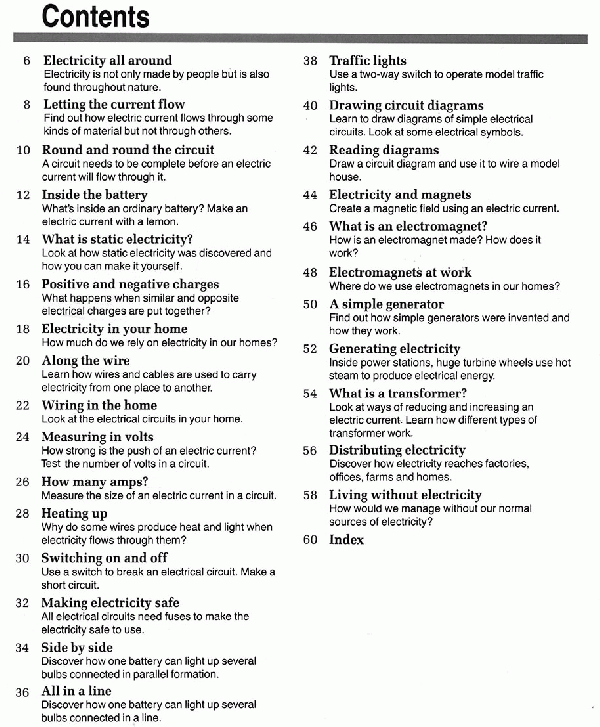 Contents

6 Electricity all around
Electricity is not only made by people but is also found throughout nature.

8 Letting the current flow
Find out how electric current flows through some kinds of material but not through others.

10 Round and round the circuit
A circuit needs to be complete before an electric current will flow through it.

12 Inside the battery
What's inside an ordinary battery? Make an electric current with a lemon.

14 What is static electricity?
Look at how static electricity was discovered and how you can make it yourself.

16 Positive and negative charges
What happens when similar and opposite electrical charges are put together?

18 Electricity in your home
How much do we rely on electricity in our homes?

20 Along the wire
Learn how wires and cables are used to carry electricity from one place to another.

22 Wiring in the home
Look at the electrical circuits in your home.

24 Measuring in volts
How strong is the push of an electric current? Test the number of volts in a circuit.

26 How many amps?
Measure the size of an electric current in a circuit.

28 Heating up
Why do some wires produce heat and light when electricity flows through them?

30 Switching on and off
Use a switch to break an electrical circuit. Make a short circuit.

32 Making electricity safe
All electrical circuits need fuses to make the electricity safe to use.

34 Side by side
Discover how one battery can light up several bulbs connected in parallel formation.

36 All in a line
Discover how one battery can light up several bulbs connected in a line.

38 Traffic lights
Use a two-way switch to operate model traffic lights.

40 Drawing circuit diagrams
Learn to draw diagrams of simple electrical circuits. Look at some electrical symbols.

42 Reading diagrams
Draw a circuit diagram and use it to wire a model house.

44 Electricity and magnets
Create a magnetic field using an electric current.

46 What is an electromagnet?
How is an electromagnet made? How does it work?

48 Electromagnets at work
Where do we use electromagnets in our homes?

50 A simple generator
Find out how simple generators were invented and how they work.

52 Generating electricity
Inside power stations, huge turbine wheels use hot steam to produce electrical energy.

54 What is a transformer?
Look at ways of reducing and increasing an electric current. Learn how different types of transformer work.

56 Distributing electricity
Discover how electricity reaches factories, offices, farms and homes.

58 Living without electricity
How would we manage without our normal sources of electricity?

60 Index